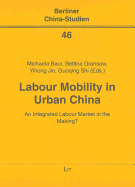 Berliner China-Studien

46

Michaela Baur, Bettina Gransow, Yihong Jin, Guoqing Shi (Eds.)

Labour Mobility in Urban China

An Integrated Labour Market in the Making?

LIT